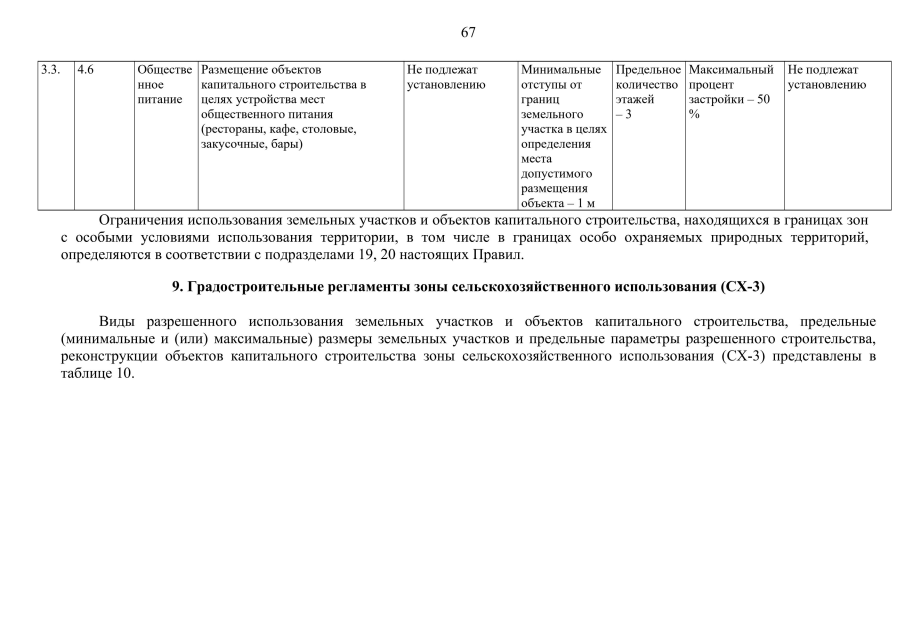 67

| 3.3. | 4.6 | Общественное питание | Размещение объектов капитального строительства в целях устройства мест общественного питания (рестораны, кафе, столовые, закусочные, бары) | Не подлежат установлению | Минимальные отступы от границ земельного участка в целях определения места допустимого размещения объекта – 1 м | Предельное количество этажей – 3 | Максимальный процент застройки – 50 % | Не подлежат установлению |
|---|---|---|---|---|---|---|---|---|

Ограничения использования земельных участков и объектов капитального строительства, находящихся в границах зон с особыми условиями использования территории, в том числе в границах особо охраняемых природных территорий, определяются в соответствии с подразделами 19, 20 настоящих Правил.

9. Градостроительные регламенты зоны сельскохозяйственного использования (СХ-3)

Виды разрешенного использования земельных участков и объектов капитального строительства, предельные (минимальные и (или) максимальные) размеры земельных участков и предельные параметры разрешенного строительства, реконструкции объектов капитального строительства зоны сельскохозяйственного использования (СХ-3) представлены в таблице 10.